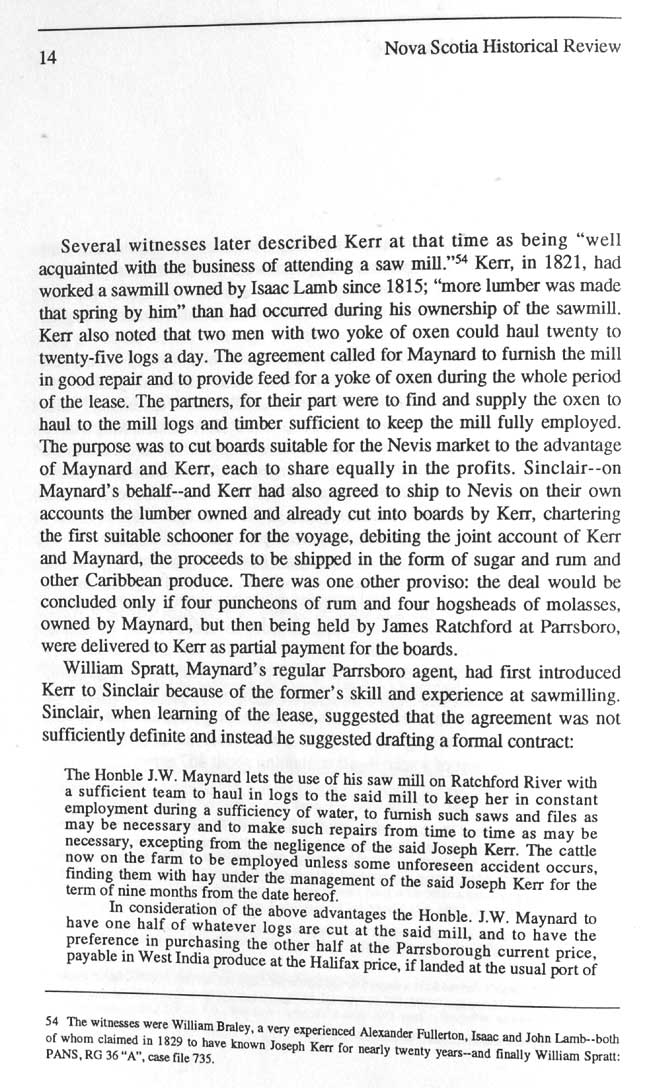 14 Nova Scotia Historical Review

Several witnesses later described Kerr at that time as being "well acquainted with the business of attending a saw mill."$^{54}$ Kerr, in 1821, had worked a sawmill owned by Isaac Lamb since 1815; "more lumber was made that spring by him" than had occurred during his ownership of the sawmill. Kerr also noted that two men with two yoke of oxen could haul twenty to twenty-five logs a day. The agreement called for Maynard to furnish the mill in good repair and to provide feed for a yoke of oxen during the whole period of the lease. The partners, for their part were to find and supply the oxen to haul to the mill logs and timber sufficient to keep the mill fully employed. The purpose was to cut boards suitable for the Nevis market to the advantage of Maynard and Kerr, each to share equally in the profits. Sinclair--on Maynard's behalf--and Kerr had also agreed to ship to Nevis on their own accounts the lumber owned and already cut into boards by Kerr, chartering the first suitable schooner for the voyage, debiting the joint account of Kerr and Maynard, the proceeds to be shipped in the form of sugar and rum and other Caribbean produce. There was one other proviso: the deal would be concluded only if four puncheons of rum and four hogsheads of molasses, owned by Maynard, but then being held by James Ratchford at Parrsboro, were delivered to Kerr as partial payment for the boards.

William Spratt, Maynard's regular Parrsboro agent, had first introduced Kerr to Sinclair because of the former's skill and experience at sawmilling. Sinclair, when learning of the lease, suggested that the agreement was not sufficiently definite and instead he suggested drafting a formal contract:

The Honble J.W. Maynard lets the use of his saw mill on Ratchford River with a sufficient team to haul in logs to the said mill to keep her in constant employment during a sufficiency of water, to furnish such saws and files as may be necessary and to make such repairs from time to time as may be necessary, excepting from the negligence of the said Joseph Kerr. The cattle now on the farm to be employed unless some unforeseen accident occurs, finding them with hay under the management of the said Joseph Kerr for the term of nine months from the date hereof.

In consideration of the above advantages the Honble. J.W. Maynard to have one half of whatever logs are cut at the said mill, and to have the preference in purchasing the other half at the Parrsborough current price, payable in West India produce at the Halifax price, if landed at the usual port of

54 The witnesses were William Braley, a very experienced Alexander Fullerton, Isaac and John Lamb--both of whom claimed in 1829 to have known Joseph Kerr for nearly twenty years--and finally William Spratt: PANS, RG 36 "A", case file 735.